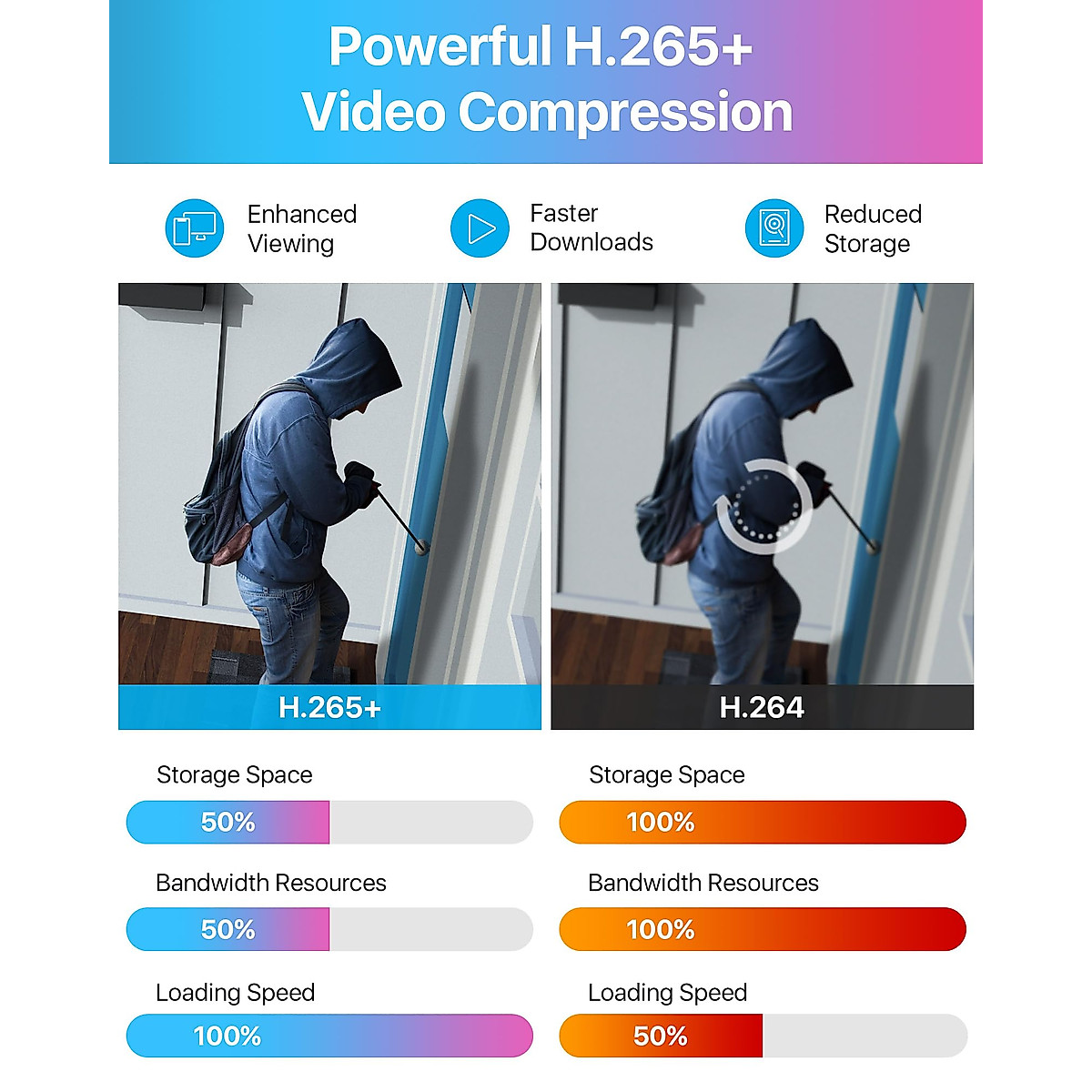 Powerful H.265+ Video Compression

Enhanced Viewing

Faster Downloads

Reduced Storage

H.265+

Storage Space

50%

Bandwidth Resources

50%

Loading Speed

100%

H.264

Storage Space

100%

Bandwidth Resources

100%

Loading Speed

50%